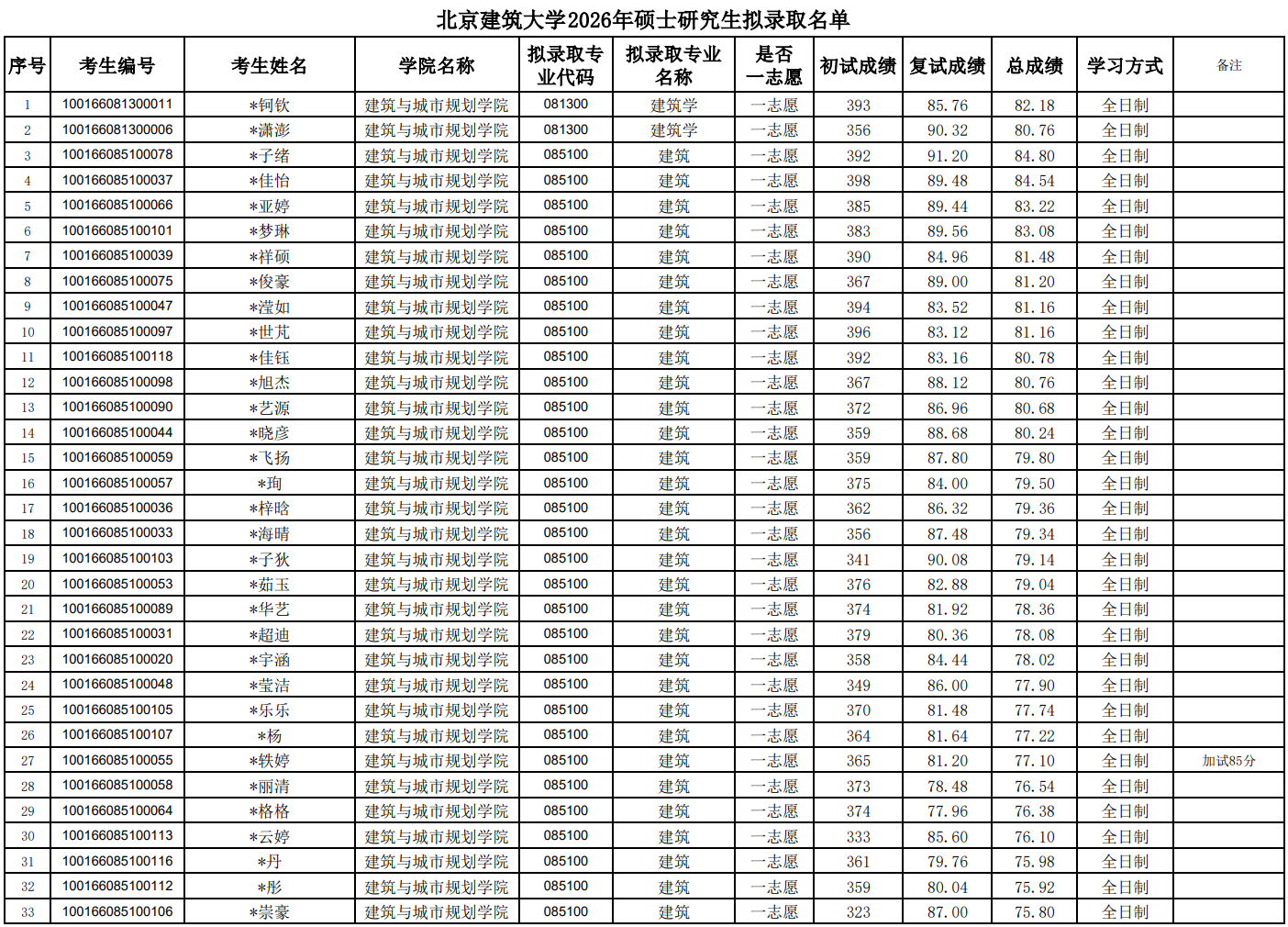 北京建筑大学2026年硕士研究生拟录取名单

| 序号 | 考生编号 | 考生姓名 | 学院名称 | 拟录取专业代码 | 拟录取专业名称 | 是否一志愿 | 初试成绩 | 复试成绩 | 总成绩 | 学习方式 | 备注 |
|---|---|---|---|---|---|---|---|---|---|---|---|
| 1 | 100166081300011 | *钶钦 | 建筑与城市规划学院 | 081300 | 建筑学 | 一志愿 | 393 | 85.76 | 82.18 | 全日制 | |
| 2 | 100166081300006 | *潇澎 | 建筑与城市规划学院 | 081300 | 建筑学 | 一志愿 | 356 | 90.32 | 80.76 | 全日制 | |
| 3 | 100166085100078 | *子绪 | 建筑与城市规划学院 | 085100 | 建筑 | 一志愿 | 392 | 91.20 | 84.80 | 全日制 | |
| 4 | 100166085100037 | *佳怡 | 建筑与城市规划学院 | 085100 | 建筑 | 一志愿 | 398 | 89.48 | 84.54 | 全日制 | |
| 5 | 100166085100066 | *亚婷 | 建筑与城市规划学院 | 085100 | 建筑 | 一志愿 | 385 | 89.44 | 83.22 | 全日制 | |
| 6 | 100166085100101 | *梦琳 | 建筑与城市规划学院 | 085100 | 建筑 | 一志愿 | 383 | 89.56 | 83.08 | 全日制 | |
| 7 | 100166085100039 | *祥硕 | 建筑与城市规划学院 | 085100 | 建筑 | 一志愿 | 390 | 84.96 | 81.48 | 全日制 | |
| 8 | 100166085100075 | *俊豪 | 建筑与城市规划学院 | 085100 | 建筑 | 一志愿 | 367 | 89.00 | 81.20 | 全日制 | |
| 9 | 100166085100047 | *滢如 | 建筑与城市规划学院 | 085100 | 建筑 | 一志愿 | 394 | 83.52 | 81.16 | 全日制 | |
| 10 | 100166085100097 | *世芃 | 建筑与城市规划学院 | 085100 | 建筑 | 一志愿 | 396 | 83.12 | 81.16 | 全日制 | |
| 11 | 100166085100118 | *佳钰 | 建筑与城市规划学院 | 085100 | 建筑 | 一志愿 | 392 | 83.16 | 80.78 | 全日制 | |
| 12 | 100166085100098 | *旭杰 | 建筑与城市规划学院 | 085100 | 建筑 | 一志愿 | 367 | 88.12 | 80.76 | 全日制 | |
| 13 | 100166085100090 | *艺源 | 建筑与城市规划学院 | 085100 | 建筑 | 一志愿 | 372 | 86.96 | 80.68 | 全日制 | |
| 14 | 100166085100044 | *晓彦 | 建筑与城市规划学院 | 085100 | 建筑 | 一志愿 | 359 | 88.68 | 80.24 | 全日制 | |
| 15 | 100166085100059 | *飞扬 | 建筑与城市规划学院 | 085100 | 建筑 | 一志愿 | 359 | 87.80 | 79.80 | 全日制 | |
| 16 | 100166085100057 | *珣 | 建筑与城市规划学院 | 085100 | 建筑 | 一志愿 | 375 | 84.00 | 79.50 | 全日制 | |
| 17 | 100166085100036 | *梓晗 | 建筑与城市规划学院 | 085100 | 建筑 | 一志愿 | 362 | 86.32 | 79.36 | 全日制 | |
| 18 | 100166085100033 | *海晴 | 建筑与城市规划学院 | 085100 | 建筑 | 一志愿 | 356 | 87.48 | 79.34 | 全日制 | |
| 19 | 100166085100103 | *子狄 | 建筑与城市规划学院 | 085100 | 建筑 | 一志愿 | 341 | 90.08 | 79.14 | 全日制 | |
| 20 | 100166085100053 | *茹玉 | 建筑与城市规划学院 | 085100 | 建筑 | 一志愿 | 376 | 82.88 | 79.04 | 全日制 | |
| 21 | 100166085100089 | *华艺 | 建筑与城市规划学院 | 085100 | 建筑 | 一志愿 | 374 | 81.92 | 78.36 | 全日制 | |
| 22 | 100166085100031 | *超迪 | 建筑与城市规划学院 | 085100 | 建筑 | 一志愿 | 379 | 80.36 | 78.08 | 全日制 | |
| 23 | 100166085100020 | *宇涵 | 建筑与城市规划学院 | 085100 | 建筑 | 一志愿 | 358 | 84.44 | 78.02 | 全日制 | |
| 24 | 100166085100048 | *莹洁 | 建筑与城市规划学院 | 085100 | 建筑 | 一志愿 | 349 | 86.00 | 77.90 | 全日制 | |
| 25 | 100166085100105 | *乐乐 | 建筑与城市规划学院 | 085100 | 建筑 | 一志愿 | 370 | 81.48 | 77.74 | 全日制 | |
| 26 | 100166085100107 | *杨 | 建筑与城市规划学院 | 085100 | 建筑 | 一志愿 | 364 | 81.64 | 77.22 | 全日制 | |
| 27 | 100166085100055 | *轶婷 | 建筑与城市规划学院 | 085100 | 建筑 | 一志愿 | 365 | 81.20 | 77.10 | 全日制 | 加试85分 |
| 28 | 100166085100058 | *丽清 | 建筑与城市规划学院 | 085100 | 建筑 | 一志愿 | 373 | 78.48 | 76.54 | 全日制 | |
| 29 | 100166085100064 | *格格 | 建筑与城市规划学院 | 085100 | 建筑 | 一志愿 | 374 | 77.96 | 76.38 | 全日制 | |
| 30 | 100166085100113 | *云婷 | 建筑与城市规划学院 | 085100 | 建筑 | 一志愿 | 333 | 85.60 | 76.10 | 全日制 | |
| 31 | 100166085100116 | *丹 | 建筑与城市规划学院 | 085100 | 建筑 | 一志愿 | 361 | 79.76 | 75.98 | 全日制 | |
| 32 | 100166085100112 | *彤 | 建筑与城市规划学院 | 085100 | 建筑 | 一志愿 | 359 | 80.04 | 75.92 | 全日制 | |
| 33 | 100166085100106 | *崇豪 | 建筑与城市规划学院 | 085100 | 建筑 | 一志愿 | 323 | 87.00 | 75.80 | 全日制 | |